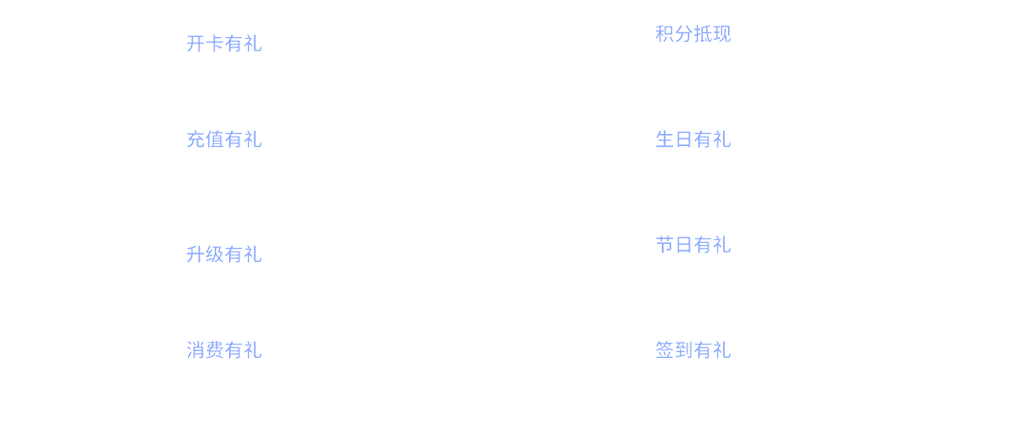 开卡有礼

充值有礼

升级有礼

消费有礼

积分抵现

生日有礼

节日有礼

签到有礼